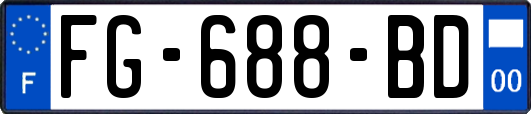 F
FG-688-BD
00